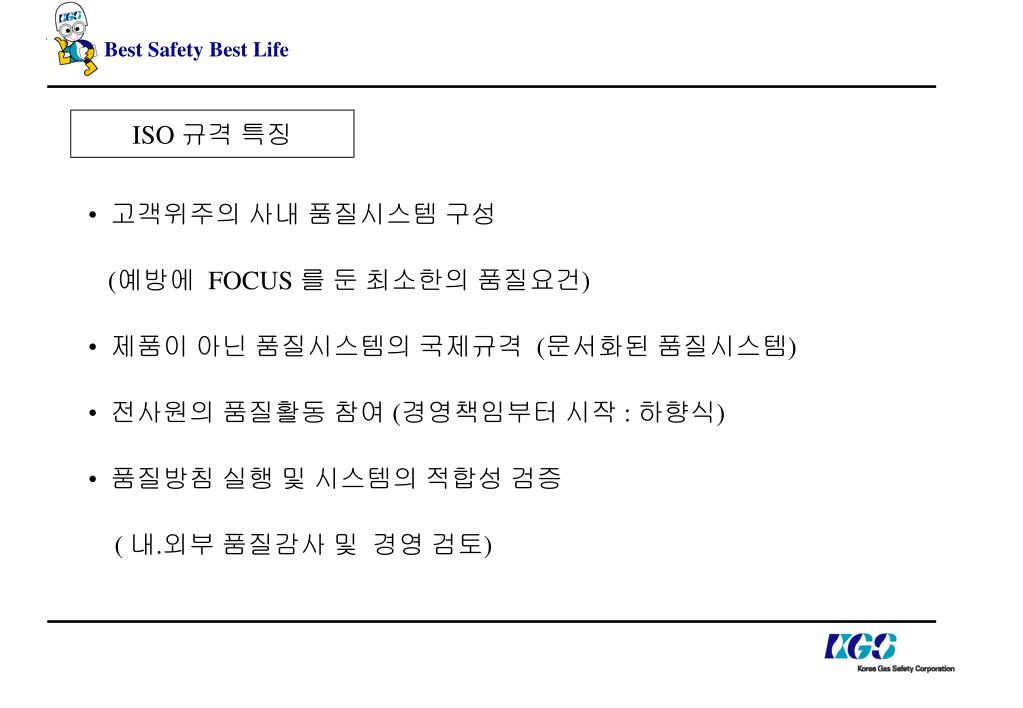 KGS

Best Safety Best Life

ISO 규격 특징

• 고객위주의 사내 품질시스템 구성

(예방에 FOCUS 를 둔 최소한의 품질요건)

• 제품이 아닌 품질시스템의 국제규격 (문서화된 품질시스템)

• 전사원의 품질활동 참여 (경영책임부터 시작 : 하향식)

• 품질방침 실행 및 시스템의 적합성 검증

( 내.외부 품질감사 및 경영 검토)

KGS
Korea Gas Safety Corporation